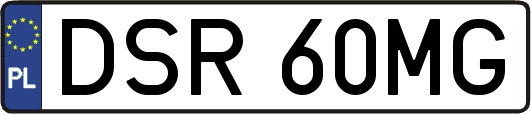 PL
DSR 60MG